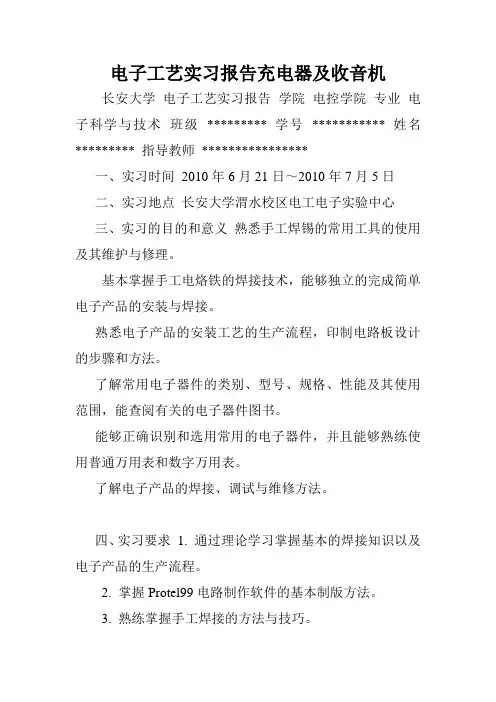 电子工艺实习报告充电器及收音机

长安大学 电子工艺实习报告 学院 电控学院 专业 电子科学与技术 班级 ********* 学号 *********** 姓名 ********* 指导教师 ****************

一、实习时间 2010 年 6 月 21 日～2010 年 7 月 5 日

二、实习地点 长安大学渭水校区电工电子实验中心

三、实习的目的和意义 熟悉手工焊锡的常用工具的使用及其维护与修理。

基本掌握手工电烙铁的焊接技术，能够独立的完成简单电子产品的安装与焊接。

熟悉电子产品的安装工艺的生产流程，印制电路板设计的步骤和方法。

了解常用电子器件的类别、型号、规格、性能及其使用范围，能查阅有关的电子器件图书。

能够正确识别和选用常用的电子器件，并且能够熟练使用普通万用表和数字万用表。

了解电子产品的焊接、调试与维修方法。

四、实习要求 1. 通过理论学习掌握基本的焊接知识以及电子产品的生产流程。

2. 掌握 Protel99 电路制作软件的基本制版方法。

3. 熟练掌握手工焊接的方法与技巧。